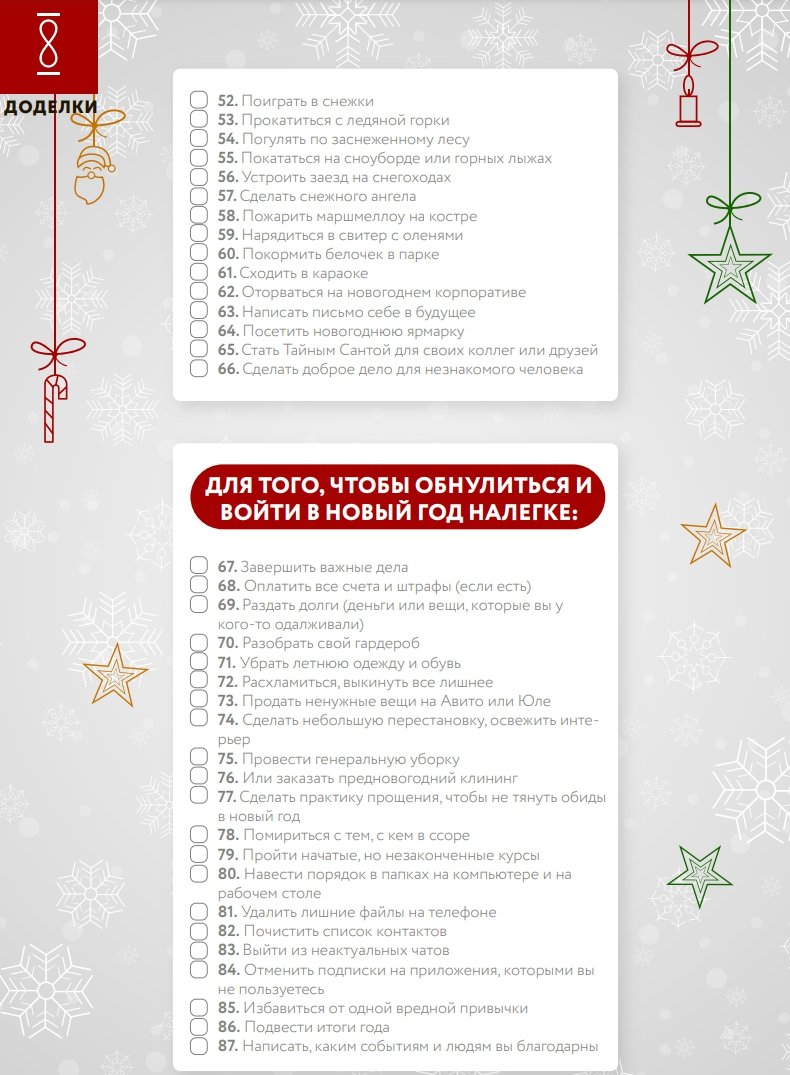 ДОДЕЛКИ

52. Поиграть в снежки
53. Прокатиться с ледяной горки
54. Погулять по заснеженному лесу
55. Покататься на сноуборде или горных лыжах
56. Устроить заезд на снегоходах
57. Сделать снежного ангела
58. Пожарить маршмеллоу на костре
59. Нарядиться в свитер с оленями
60. Покормить белочек в парке
61. Сходить в караоке
62. Оторваться на новогоднем корпоративе
63. Написать письмо себе в будущее
64. Посетить новогоднюю ярмарку
65. Стать Тайным Сантой для своих коллег или друзей
66. Сделать доброе дело для незнакомого человека

ДЛЯ ТОГО, ЧТОБЫ ОБНУЛИТЬСЯ И ВОЙТИ В НОВЫЙ ГОД НАЛЕГКЕ:

67. Завершить важные дела
68. Оплатить все счета и штрафы (если есть)
69. Раздать долги (деньги или вещи, которые вы у кого-то одалживали)
70. Разобрать свой гардероб
71. Убрать летнюю одежду и обувь
72. Расхламиться, выкинуть все лишнее
73. Продать ненужные вещи на Авито или Юле
74. Сделать небольшую перестановку, освежить интерьер
75. Провести генеральную уборку
76. Или заказать предновогодний клининг
77. Сделать практику прощения, чтобы не тянуть обиды в новый год
78. Помириться с тем, с кем в ссоре
79. Пройти начатые, но незаконченные курсы
80. Навести порядок в папках на компьютере и на рабочем столе
81. Удалить лишние файлы на телефоне
82. Почистить список контактов
83. Выйти из неактуальных чатов
84. Отменить подписки на приложения, которыми вы не пользуетесь
85. Избавиться от одной вредной привычки
86. Подвести итоги года
87. Написать, каким событиям и людям вы благодарны